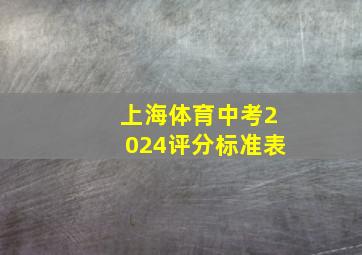 上海体育中考2024评分标准表